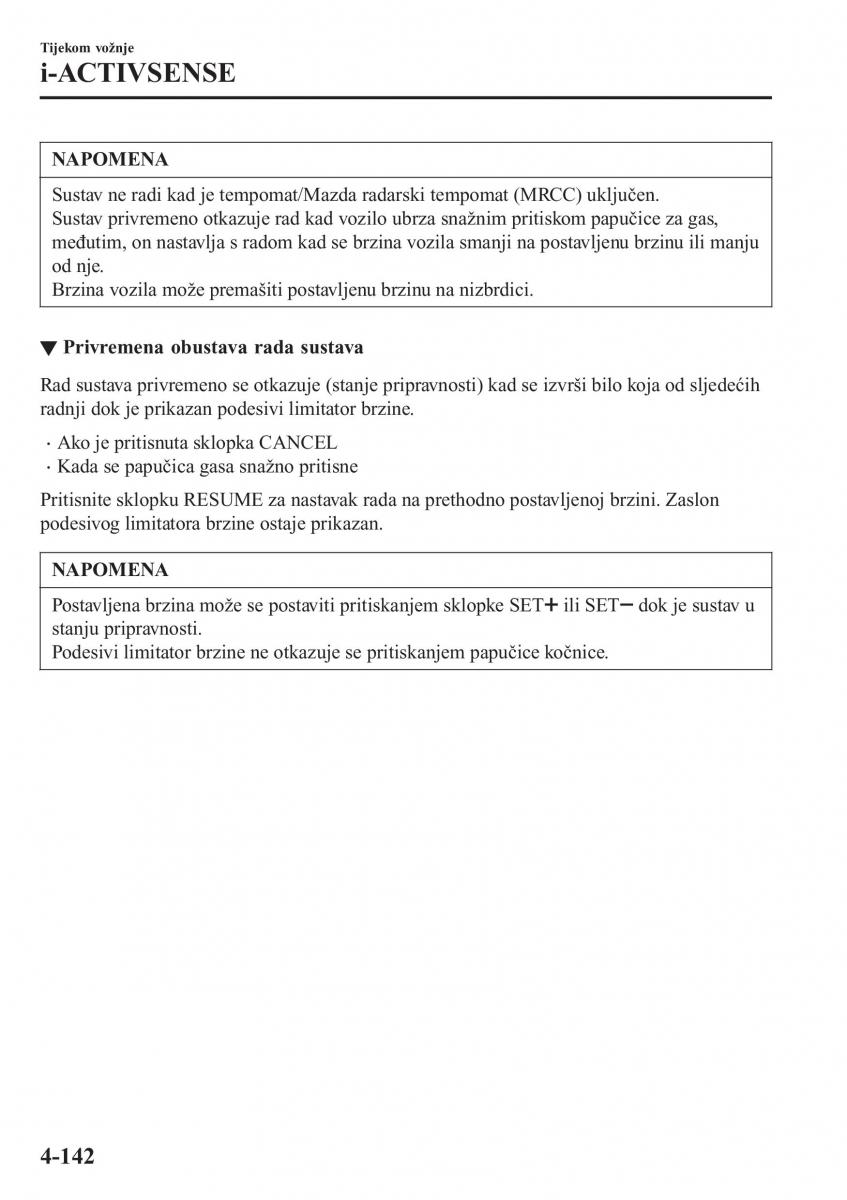 Tijekom vožnje
i-ACTIVSENSE

NAPOMENA

Sustav ne radi kad je tempomat/Mazda radarski tempomat (MRCC) uključen.
Sustav privremeno otkazuje rad kad vozilo ubrza snažnim pritiskom papučice za gas, međutim, on nastavlja s radom kad se brzina vozila smanji na postavljenu brzinu ili manju od nje.
Brzina vozila može premašiti postavljenu brzinu na nizbrdici.

▼ Privremena obustava rada sustava

Rad sustava privremeno se otkazuje (stanje pripravnosti) kad se izvrši bilo koja od sljedećih radnji dok je prikazan podesivi limitator brzine.

· Ako je pritisnuta sklopka CANCEL
· Kada se papučica gasa snažno pritisne

Pritisnite sklopku RESUME za nastavak rada na prethodno postavljenoj brzini. Zaslon podesivog limitatora brzine ostaje prikazan.

NAPOMENA

Postavljena brzina može se postaviti pritiskanjem sklopke SET+ ili SET− dok je sustav u stanju pripravnosti.
Podesivi limitator brzine ne otkazuje se pritiskanjem papučice kočnice.

4-142